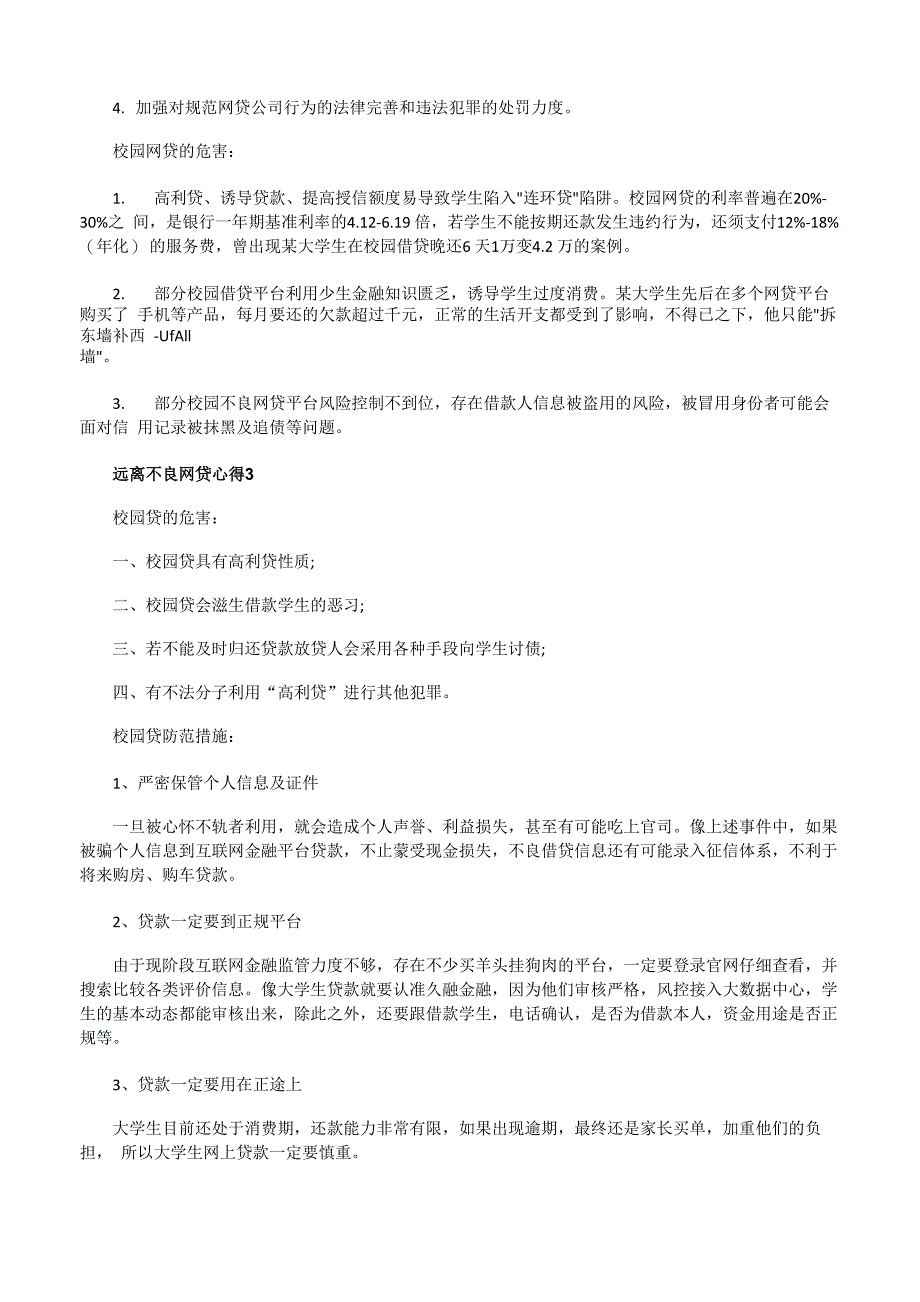 4. 加强对规范网贷公司行为的法律完善和违法犯罪的处罚力度。

校园网贷的危害:

1. 高利贷、诱导贷款、提高授信额度易导致学生陷入"连环贷"陷阱。校园网贷的利率普遍在20%-30%之 间，是银行一年期基准利率的4.12-6.19 倍，若学生不能按期还款发生违约行为，还须支付12%-18%（年化）的服务费，曾出现某大学生在校园借贷晚还6 天1万变4.2 万的案例。

2. 部分校园借贷平台利用少生金融知识匮乏，诱导学生过度消费。某大学生先后在多个网贷平台购买了 手机等产品，每月要还的欠款超过千元，正常的生活开支都受到了影响，不得已之下，他只能"拆东墙补西 -UfAll 墙"。

3. 部分校园不良网贷平台风险控制不到位，存在借款人信息被盗用的风险，被冒用身份者可能会面对信 用记录被抹黑及追债等问题。

远离不良网贷心得3

校园贷的危害:

一、校园贷具有高利贷性质;

二、校园贷会滋生借款学生的恶习;

三、若不能及时归还贷款放贷人会采用各种手段向学生讨债;

四、有不法分子利用“高利贷”进行其他犯罪。

校园贷防范措施:

1、严密保管个人信息及证件

一旦被心怀不轨者利用，就会造成个人声誉、利益损失，甚至有可能吃上官司。像上述事件中，如果被骗个人信息到互联网金融平台贷款，不止蒙受现金损失，不良借贷信息还有可能录入征信体系，不利于将来购房、购车贷款。

2、贷款一定要到正规平台

由于现阶段互联网金融监管力度不够，存在不少买羊头挂狗肉的平台，一定要登录官网仔细查看，并搜索比较各类评价信息。像大学生贷款就要认准久融金融，因为他们审核严格，风控接入大数据中心，学生的基本动态都能审核出来，除此之外，还要跟借款学生，电话确认，是否为借款本人，资金用途是否正规等。

3、贷款一定要用在正途上

大学生目前还处于消费期，还款能力非常有限，如果出现逾期，最终还是家长买单，加重他们的负担， 所以大学生网上贷款一定要慎重。